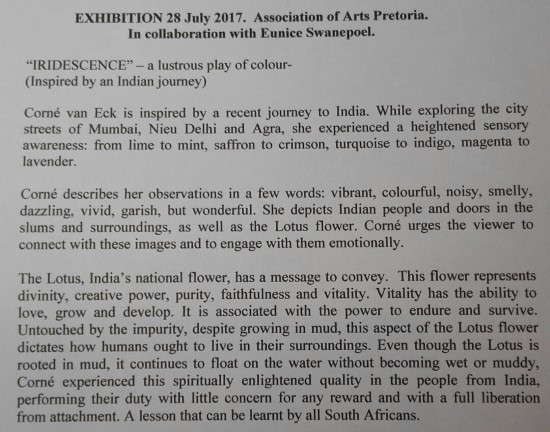 EXHIBITION 28 July 2017. Association of Arts Pretoria.
In collaboration with Eunice Swanepoel.

"IRIDESCENCE" – a lustrous play of colour-
(Inspired by an Indian journey)

Corné van Eck is inspired by a recent journey to India. While exploring the city streets of Mumbai, Nieu Delhi and Agra, she experienced a heightened sensory awareness: from lime to mint, saffron to crimson, turquoise to indigo, magenta to lavender.

Corné describes her observations in a few words: vibrant, colourful, noisy, smelly, dazzling, vivid, garish, but wonderful. She depicts Indian people and doors in the slums and surroundings, as well as the Lotus flower. Corné urges the viewer to connect with these images and to engage with them emotionally.

The Lotus, India's national flower, has a message to convey. This flower represents divinity, creative power, purity, faithfulness and vitality. Vitality has the ability to love, grow and develop. It is associated with the power to endure and survive. Untouched by the impurity, despite growing in mud, this aspect of the Lotus flower dictates how humans ought to live in their surroundings. Even though the Lotus is rooted in mud, it continues to float on the water without becoming wet or muddy, Corné experienced this spiritually enlightened quality in the people from India, performing their duty with little concern for any reward and with a full liberation from attachment. A lesson that can be learnt by all South Africans.